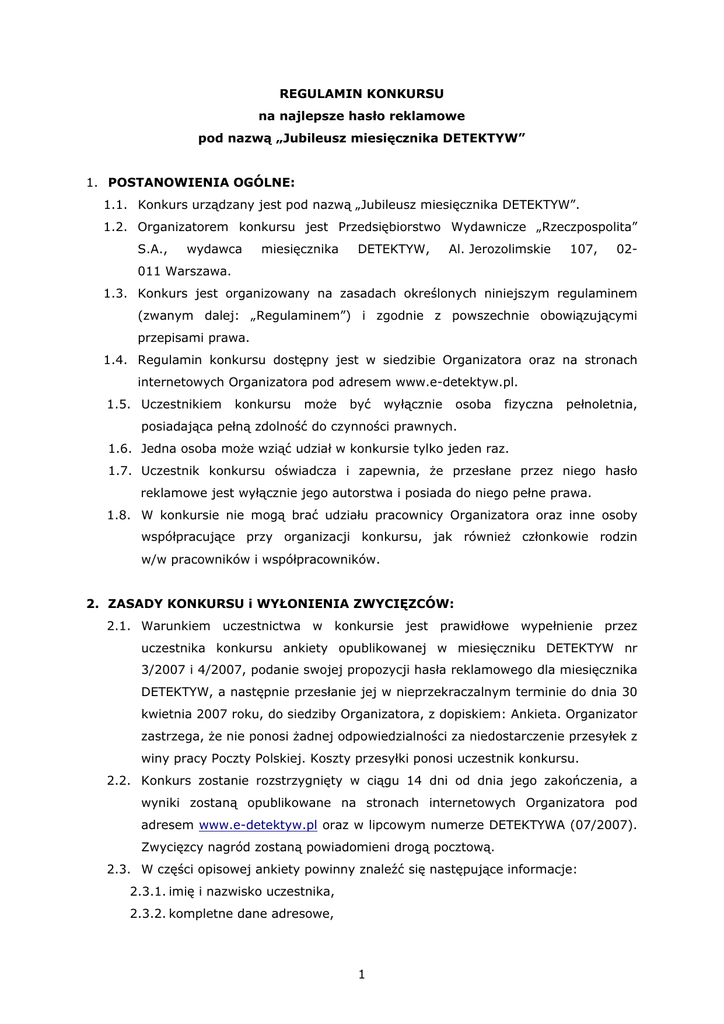 REGULAMIN KONKURSU
na najlepsze hasło reklamowe
pod nazwą „Jubileusz miesięcznika DETEKTYW”

1. POSTANOWIENIA OGÓLNE:

1.1. Konkurs urządzany jest pod nazwą „Jubileusz miesięcznika DETEKTYW”.

1.2. Organizatorem konkursu jest Przedsiębiorstwo Wydawnicze „Rzeczpospolita” S.A., wydawca miesięcznika DETEKTYW, Al. Jerozolimskie 107, 02-011 Warszawa.

1.3. Konkurs jest organizowany na zasadach określonych niniejszym regulaminem (zwanym dalej: „Regulaminem”) i zgodnie z powszechnie obowiązującymi przepisami prawa.

1.4. Regulamin konkursu dostępny jest w siedzibie Organizatora oraz na stronach internetowych Organizatora pod adresem www.e-detektyw.pl.

1.5. Uczestnikiem konkursu może być wyłącznie osoba fizyczna pełnoletnia, posiadająca pełną zdolność do czynności prawnych.

1.6. Jedna osoba może wziąć udział w konkursie tylko jeden raz.

1.7. Uczestnik konkursu oświadcza i zapewnia, że przesłane przez niego hasło reklamowe jest wyłącznie jego autorstwa i posiada do niego pełne prawa.

1.8. W konkursie nie mogą brać udziału pracownicy Organizatora oraz inne osoby współpracujące przy organizacji konkursu, jak również członkowie rodzin w/w pracowników i współpracowników.

2. ZASADY KONKURSU i WYŁONIENIA ZWYCIĘZCÓW:

2.1. Warunkiem uczestnictwa w konkursie jest prawidłowe wypełnienie przez uczestnika konkursu ankiety opublikowanej w miesięczniku DETEKTYW nr 3/2007 i 4/2007, podanie swojej propozycji hasła reklamowego dla miesięcznika DETEKTYW, a następnie przesłanie jej w nieprzekraczalnym terminie do dnia 30 kwietnia 2007 roku, do siedziby Organizatora, z dopiskiem: Ankieta. Organizator zastrzega, że nie ponosi żadnej odpowiedzialności za niedostarczenie przesyłek z winy pracy Poczty Polskiej. Koszty przesyłki ponosi uczestnik konkursu.

2.2. Konkurs zostanie rozstrzygnięty w ciągu 14 dni od dnia jego zakończenia, a wyniki zostaną opublikowane na stronach internetowych Organizatora pod adresem www.e-detektyw.pl oraz w lipcowym numerze DETEKTYWA (07/2007). Zwycięzcy nagród zostaną powiadomieni drogą pocztową.

2.3. W części opisowej ankiety powinny znaleźć się następujące informacje:

2.3.1. imię i nazwisko uczestnika,

2.3.2. kompletne dane adresowe,

1